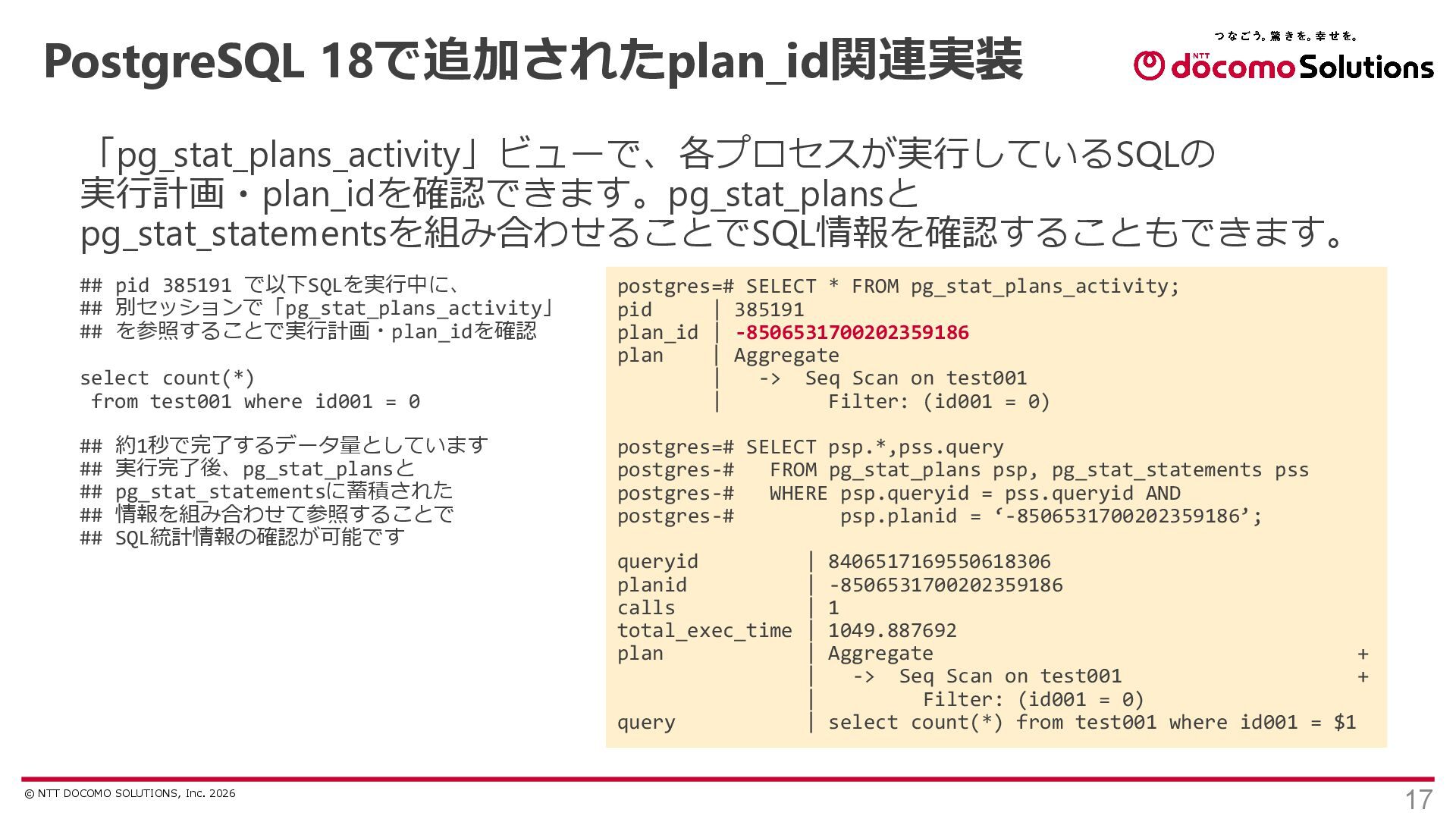 PostgreSQL 18で追加されたplan_id関連実装

つなごう。驚きを。幸せを。
NTT docomo Solutions

「pg_stat_plans_activity」ビューで、各プロセスが実行しているSQLの実行計画・plan_idを確認できます。pg_stat_plansとpg_stat_statementsを組み合わせることでSQL情報を確認することもできます。

## pid 385191 で以下SQLを実行中に、
## 別セッションで「pg_stat_plans_activity」
## を参照することで実行計画・plan_idを確認

select count(*)
 from test001 where id001 = 0

## 約1秒で完了するデータ量としています
## 実行完了後、pg_stat_plansと
## pg_stat_statementsに蓄積された
## 情報を組み合わせて参照することで
## SQL統計情報の確認が可能です

postgres=# SELECT * FROM pg_stat_plans_activity;
pid     | 385191
plan_id | -8506531700202359186
plan    | Aggregate
        |   ->  Seq Scan on test001
        |         Filter: (id001 = 0)

postgres=# SELECT psp.*,pss.query
postgres-#   FROM pg_stat_plans psp, pg_stat_statements pss
postgres-#   WHERE psp.queryid = pss.queryid AND
postgres-#         psp.planid = ‘-8506531700202359186’;

queryid         | 8406517169550618306
planid          | -8506531700202359186
calls           | 1
total_exec_time | 1049.887692
plan            | Aggregate                                   +
                |   ->  Seq Scan on test001                   +
                |         Filter: (id001 = 0)
query           | select count(*) from test001 where id001 = $1

© NTT DOCOMO SOLUTIONS, Inc. 2026
17